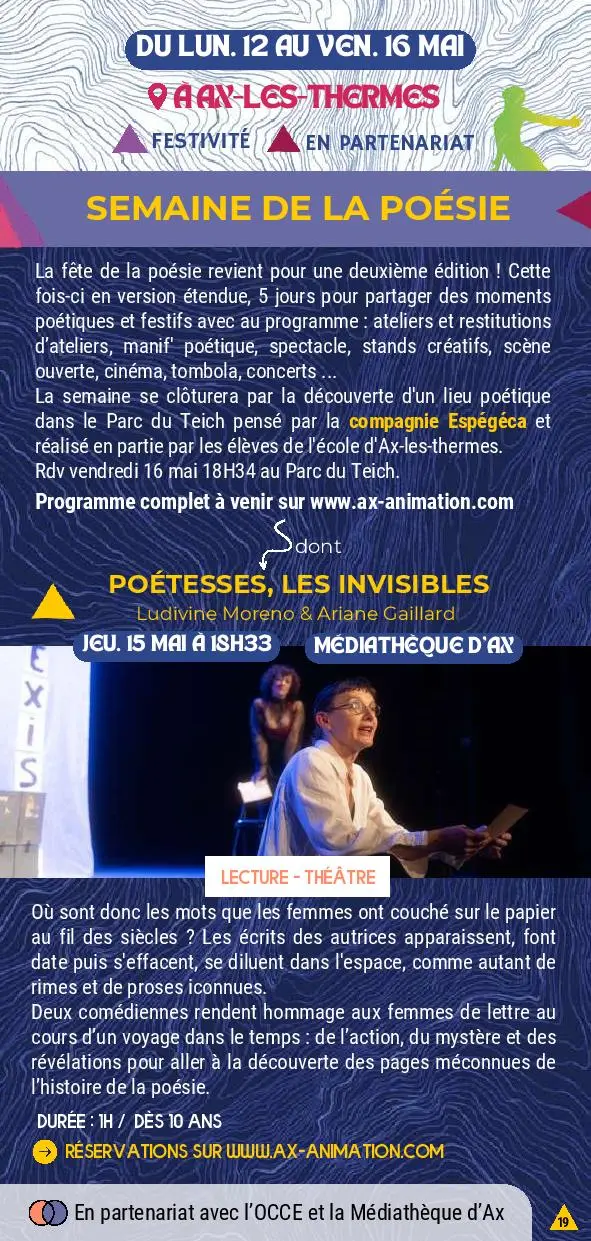 DU LUN. 12 AU VEN. 16 MAI

À AX-LES-THERMES

FESTIVITÉ EN PARTENARIAT

SEMAINE DE LA POÉSIE

La fête de la poésie revient pour une deuxième édition ! Cette fois-ci en version étendue, 5 jours pour partager des moments poétiques et festifs avec au programme : ateliers et restitutions d'ateliers, manif' poétique, spectacle, stands créatifs, scène ouverte, cinéma, tombola, concerts ...
La semaine se clôturera par la découverte d'un lieu poétique dans le Parc du Teich pensé par la compagnie Espégéca et réalisé en partie par les élèves de l'école d'Ax-les-thermes.
Rdv vendredi 16 mai 18H34 au Parc du Teich.

Programme complet à venir sur www.ax-animation.com

dont

POÉTESSES, LES INVISIBLES

Ludivine Moreno & Ariane Gaillard

JEU. 15 MAI À 18H33

MÉDIATHÈQUE D'AX

EXIS

LECTURE - THÉÂTRE

Où sont donc les mots que les femmes ont couché sur le papier au fil des siècles ? Les écrits des autrices apparaissent, font date puis s'effacent, se diluent dans l'espace, comme autant de rimes et de proses iconnues.
Deux comédiennes rendent hommage aux femmes de lettre au cours d'un voyage dans le temps : de l'action, du mystère et des révélations pour aller à la découverte des pages méconnues de l'histoire de la poésie.

DURÉE : 1H / DÈS 10 ANS

RÉSERVATIONS SUR WWW.AX-ANIMATION.COM

En partenariat avec l'OCCE et la Médiathèque d'Ax

19